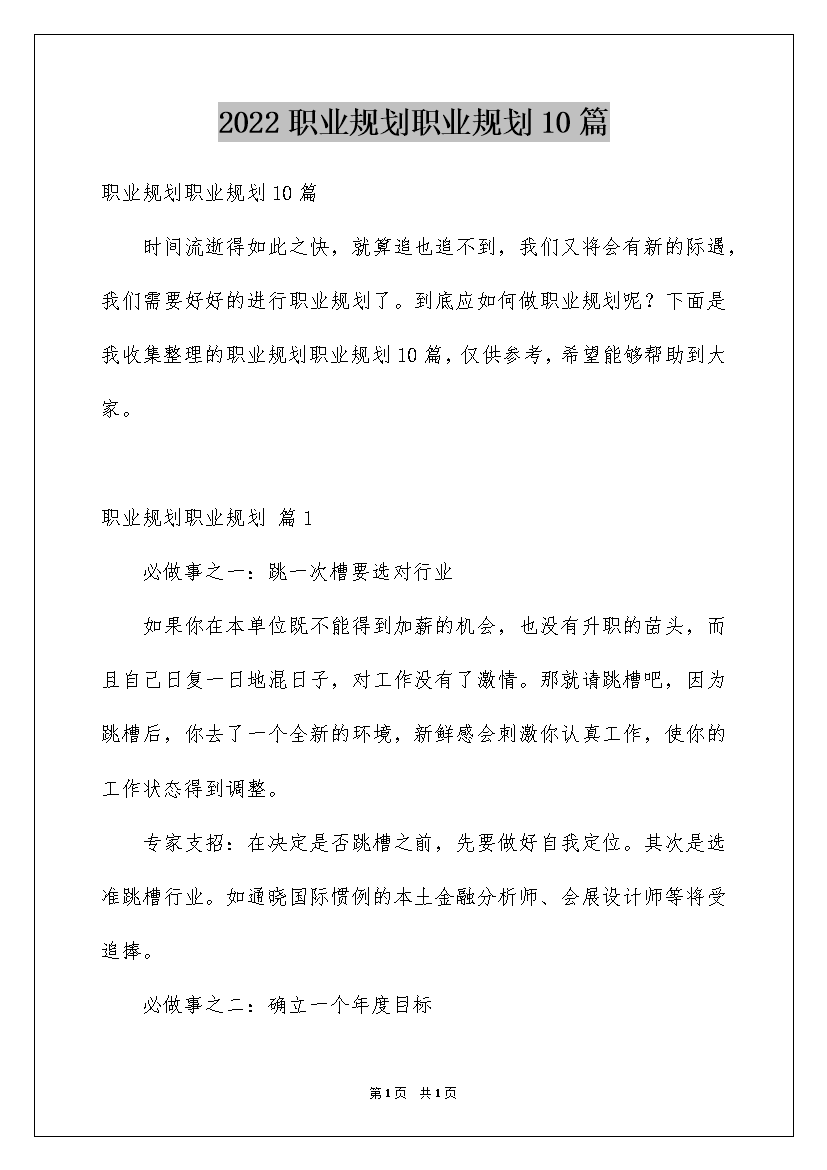 2022职业规划职业规划10篇

职业规划职业规划10篇

时间流逝得如此之快，就算追也追不到，我们又将会有新的际遇，我们需要好好的进行职业规划了。到底应如何做职业规划呢？下面是我收集整理的职业规划职业规划10篇，仅供参考，希望能够帮助到大家。

职业规划职业规划 篇1

必做事之一：跳一次槽要选对行业

如果你在本单位既不能得到加薪的机会，也没有升职的苗头，而且自己日复一日地混日子，对工作没有了激情。那就请跳槽吧，因为跳槽后，你去了一个全新的环境，新鲜感会刺激你认真工作，使你的工作状态得到调整。

专家支招：在决定是否跳槽之前，先要做好自我定位。其次是选准跳槽行业。如通晓国际惯例的本土金融分析师、会展设计师等将受追捧。

必做事之二：确立一个年度目标

第1页 共1页